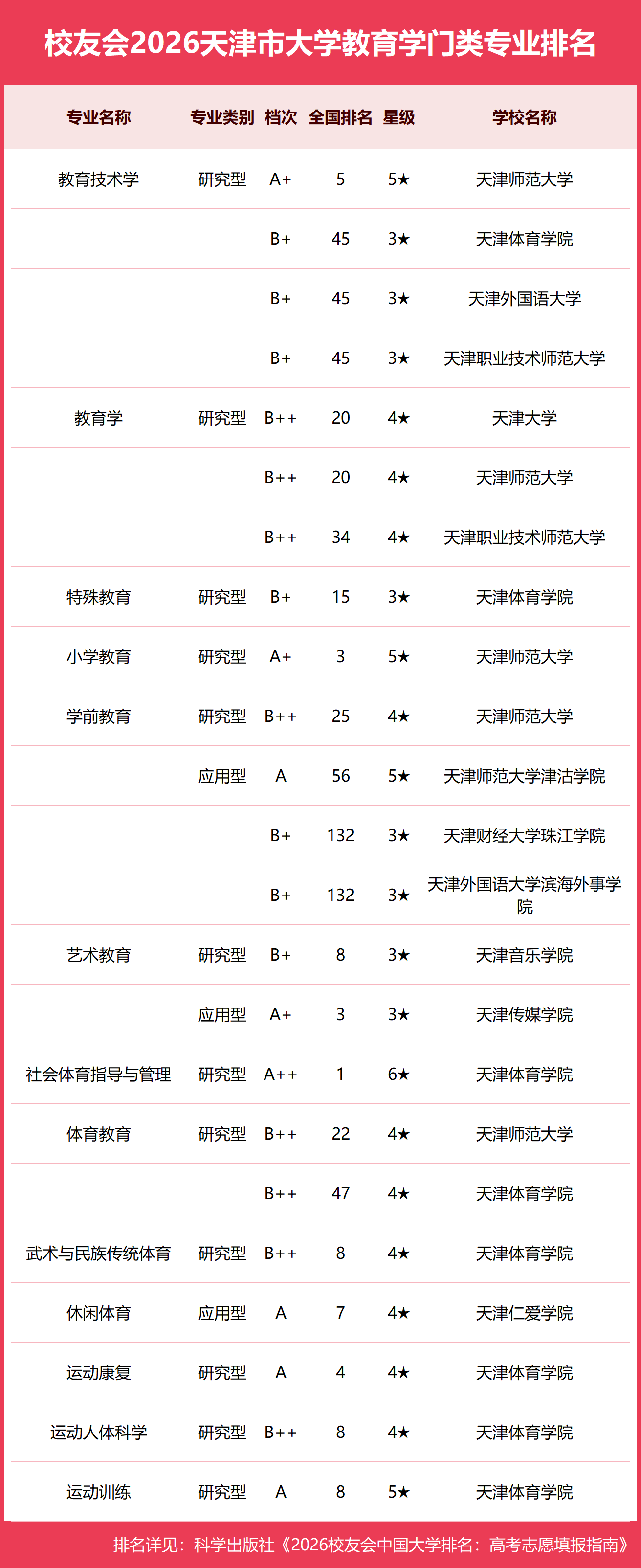 校友会2026天津市大学教育学门类专业排名

| 专业名称 | 专业类别 | 档次 | 全国排名 | 星级 | 学校名称 |
|---|---|---|---|---|---|
| 教育技术学 | 研究型 | A+ | 5 | 5★ | 天津师范大学 |
| | | B+ | 45 | 3★ | 天津体育学院 |
| | | B+ | 45 | 3★ | 天津外国语大学 |
| | | B+ | 45 | 3★ | 天津职业技术师范大学 |
| 教育学 | 研究型 | B++ | 20 | 4★ | 天津大学 |
| | | B++ | 20 | 4★ | 天津师范大学 |
| | | B++ | 34 | 4★ | 天津职业技术师范大学 |
| 特殊教育 | 研究型 | B+ | 15 | 3★ | 天津体育学院 |
| 小学教育 | 研究型 | A+ | 3 | 5★ | 天津师范大学 |
| 学前教育 | 研究型 | B++ | 25 | 4★ | 天津师范大学 |
| | 应用型 | A | 56 | 5★ | 天津师范大学津沽学院 |
| | | B+ | 132 | 3★ | 天津财经大学珠江学院 |
| | | B+ | 132 | 3★ | 天津外国语大学滨海外事学院 |
| 艺术教育 | 研究型 | B+ | 8 | 3★ | 天津音乐学院 |
| | 应用型 | A+ | 3 | 3★ | 天津传媒学院 |
| 社会体育指导与管理 | 研究型 | A++ | 1 | 6★ | 天津体育学院 |
| 体育教育 | 研究型 | B++ | 22 | 4★ | 天津师范大学 |
| | | B++ | 47 | 4★ | 天津体育学院 |
| 武术与民族传统体育 | 研究型 | B++ | 8 | 4★ | 天津体育学院 |
| 休闲体育 | 应用型 | A | 7 | 4★ | 天津仁爱学院 |
| 运动康复 | 研究型 | A | 4 | 4★ | 天津体育学院 |
| 运动人体科学 | 研究型 | B++ | 8 | 4★ | 天津体育学院 |
| 运动训练 | 研究型 | A | 8 | 5★ | 天津体育学院 |

排名详见：科学出版社《2026校友会中国大学排名：高考志愿填报指南》